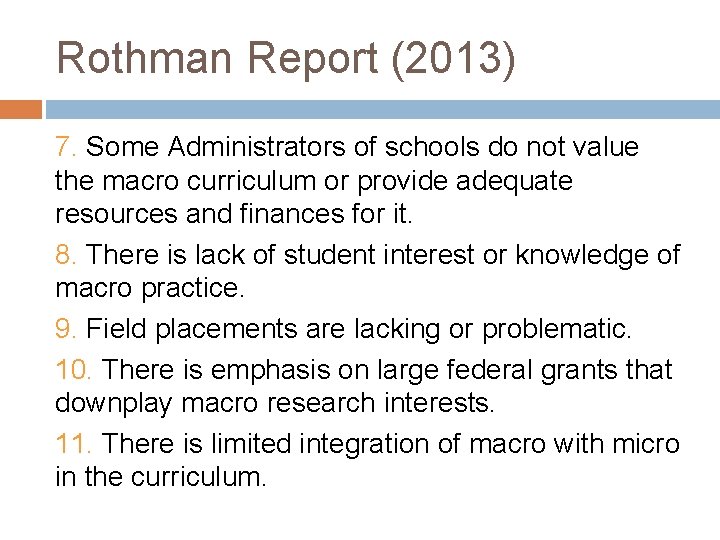 Rothman Report (2013)

7. Some Administrators of schools do not value the macro curriculum or provide adequate resources and finances for it.

8. There is lack of student interest or knowledge of macro practice.

9. Field placements are lacking or problematic.

10. There is emphasis on large federal grants that downplay macro research interests.

11. There is limited integration of macro with micro in the curriculum.